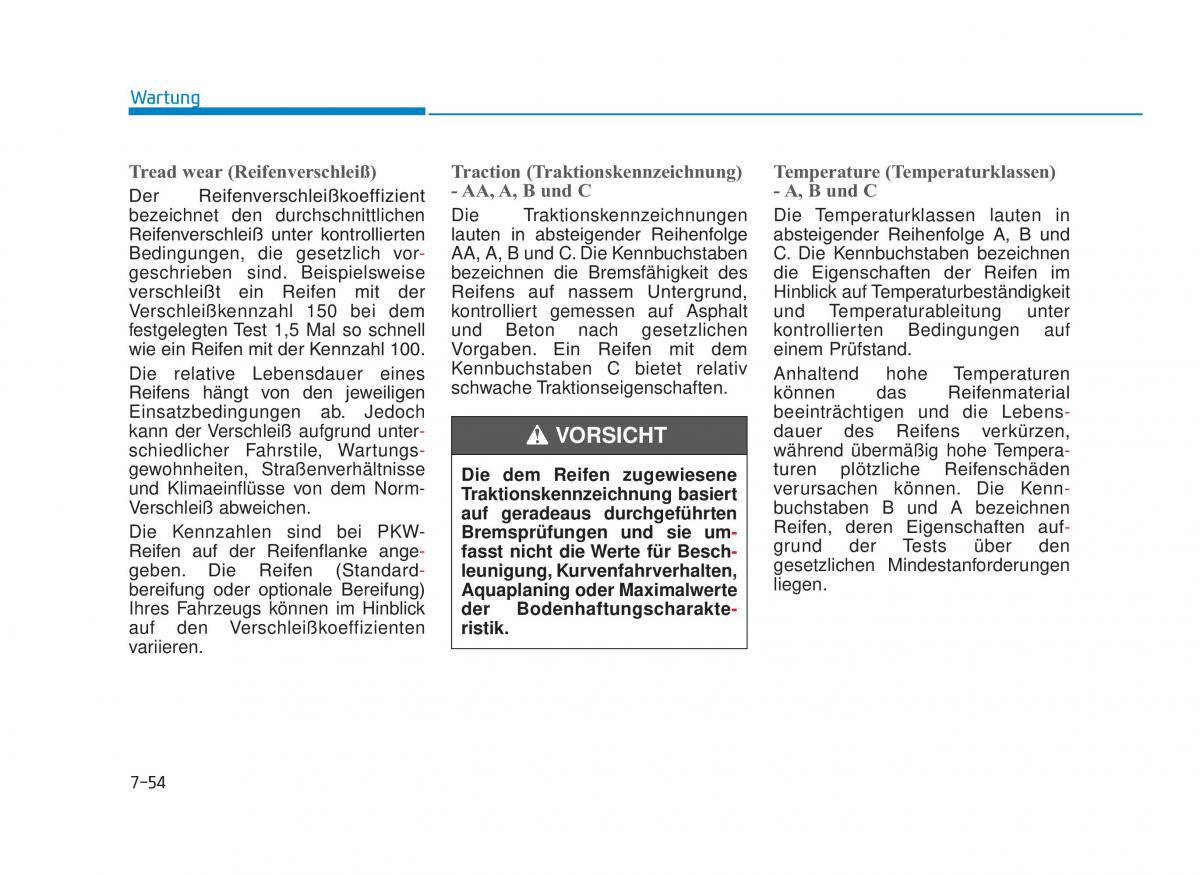 Wartung

Tread wear (Reifenverschleiß)

Der Reifenverschleißkoeffizient bezeichnet den durchschnittlichen Reifenverschleiß unter kontrollierten Bedingungen, die gesetzlich vorgeschrieben sind. Beispielsweise verschleißt ein Reifen mit der Verschleißkennzahl 150 bei dem festgelegten Test 1,5 Mal so schnell wie ein Reifen mit der Kennzahl 100.

Die relative Lebensdauer eines Reifens hängt von den jeweiligen Einsatzbedingungen ab. Jedoch kann der Verschleiß aufgrund unterschiedlicher Fahrstile, Wartungsgewohnheiten, Straßenverhältnisse und Klimaeinflüsse von dem Norm-Verschleiß abweichen.

Die Kennzahlen sind bei PKW-Reifen auf der Reifenflanke angegeben. Die Reifen (Standardbereifung oder optionale Bereifung) Ihres Fahrzeugs können im Hinblick auf den Verschleißkoeffizienten variieren.

Traction (Traktionskennzeichnung) - AA, A, B und C

Die Traktionskennzeichnungen lauten in absteigender Reihenfolge AA, A, B und C. Die Kennbuchstaben bezeichnen die Bremsfähigkeit des Reifens auf nassem Untergrund, kontrolliert gemessen auf Asphalt und Beton nach gesetzlichen Vorgaben. Ein Reifen mit dem Kennbuchstaben C bietet relativ schwache Traktionseigenschaften.

VORSICHT

Die dem Reifen zugewiesene Traktionskennzeichnung basiert auf geradeaus durchgeführten Bremsprüfungen und sie umfasst nicht die Werte für Beschleunigung, Kurvenfahrverhalten, Aquaplaning oder Maximalwerte der Bodenhaftungscharakteristik.

Temperature (Temperaturklassen) - A, B und C

Die Temperaturklassen lauten in absteigender Reihenfolge A, B und C. Die Kennbuchstaben bezeichnen die Eigenschaften der Reifen im Hinblick auf Temperaturbeständigkeit und Temperaturableitung unter kontrollierten Bedingungen auf einem Prüfstand.

Anhaltend hohe Temperaturen können das Reifenmaterial beeinträchtigen und die Lebensdauer des Reifens verkürzen, während übermäßig hohe Temperaturen plötzliche Reifenschäden verursachen können. Die Kennbuchstaben B und A bezeichnen Reifen, deren Eigenschaften aufgrund der Tests über den gesetzlichen Mindestanforderungen liegen.

7-54